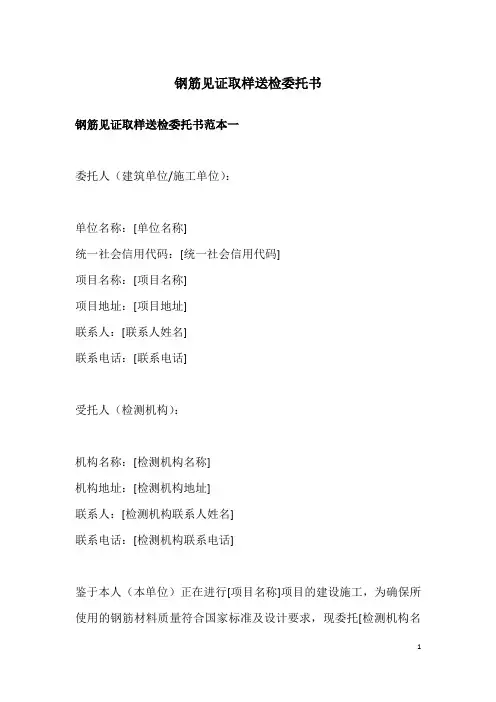 钢筋见证取样送检委托书

钢筋见证取样送检委托书范本一

委托人（建筑单位/施工单位）:

单位名称：[单位名称]
统一社会信用代码：[统一社会信用代码]
项目名称：[项目名称]
项目地址：[项目地址]
联系人：[联系人姓名]
联系电话：[联系电话]

受托人（检测机构）:

机构名称：[检测机构名称]
机构地址：[检测机构地址]
联系人：[检测机构联系人姓名]
联系电话：[检测机构联系电话]

鉴于本人（本单位）正在进行[项目名称]项目的建设施工，为确保所使用的钢筋材料质量符合国家标准及设计要求，现委托[检测机构名

1